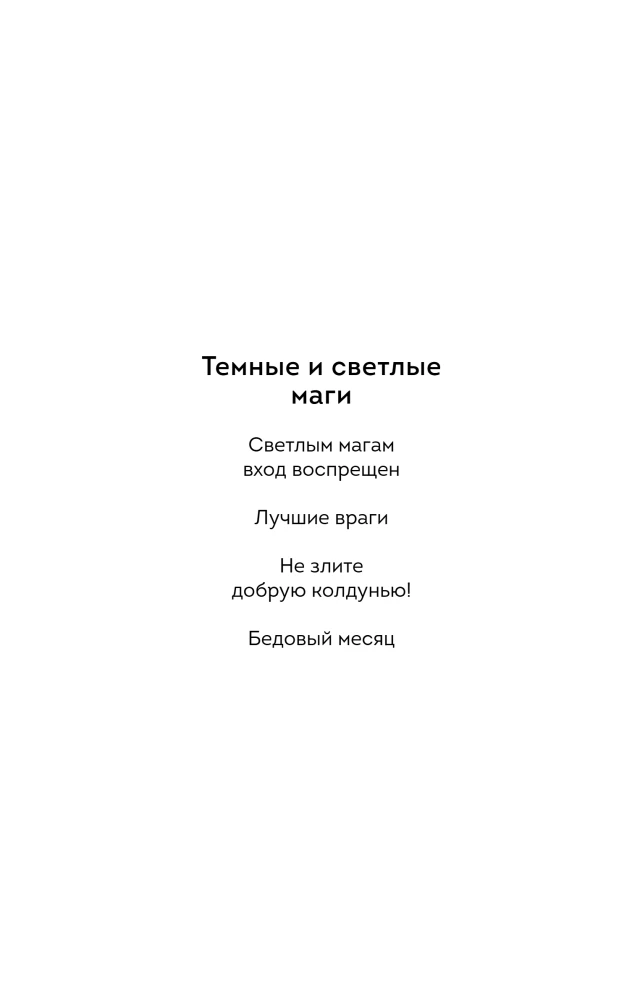 Темные и светлые маги

Светлым магам вход воспрещен

Лучшие враги

Не злите добрую колдунью!

Бедовый месяц